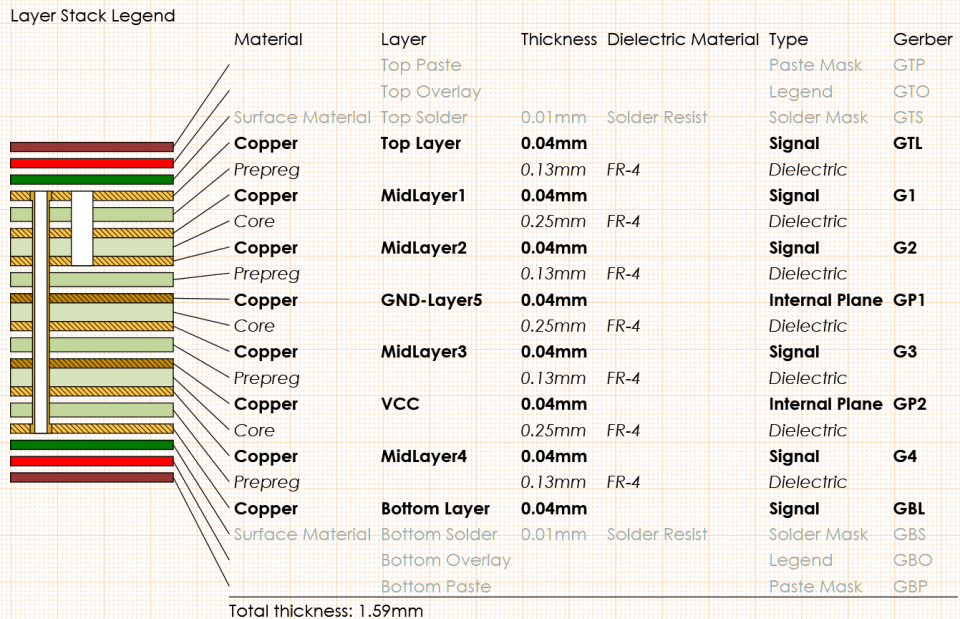 Layer Stack Legend

| Material | Layer | Thickness | Dielectric Material | Type | Gerber |
|---|---|---|---|---|---|
| | Top Paste | | | Paste Mask | GTP |
| | Top Overlay | | | Legend | GTO |
| Surface Material | Top Solder | 0.01mm | Solder Resist | Solder Mask | GTS |
| Copper | Top Layer | 0.04mm | | Signal | GTL |
| Prepreg | | 0.13mm | FR-4 | Dielectric | |
| Copper | MidLayer1 | 0.04mm | | Signal | G1 |
| Core | | 0.25mm | FR-4 | Dielectric | |
| Copper | MidLayer2 | 0.04mm | | Signal | G2 |
| Prepreg | | 0.13mm | FR-4 | Dielectric | |
| Copper | GND-Layer5 | 0.04mm | | Internal Plane | GP1 |
| Core | | 0.25mm | FR-4 | Dielectric | |
| Copper | MidLayer3 | 0.04mm | | Signal | G3 |
| Prepreg | | 0.13mm | FR-4 | Dielectric | |
| Copper | VCC | 0.04mm | | Internal Plane | GP2 |
| Core | | 0.25mm | FR-4 | Dielectric | |
| Copper | MidLayer4 | 0.04mm | | Signal | G4 |
| Prepreg | | 0.13mm | FR-4 | Dielectric | |
| Copper | Bottom Layer | 0.04mm | | Signal | GBL |
| Surface Material | Bottom Solder | 0.01mm | Solder Resist | Solder Mask | GBS |
| | Bottom Overlay | | | Legend | GBO |
| | Bottom Paste | | | Paste Mask | GBP |

Total thickness: 1.59mm